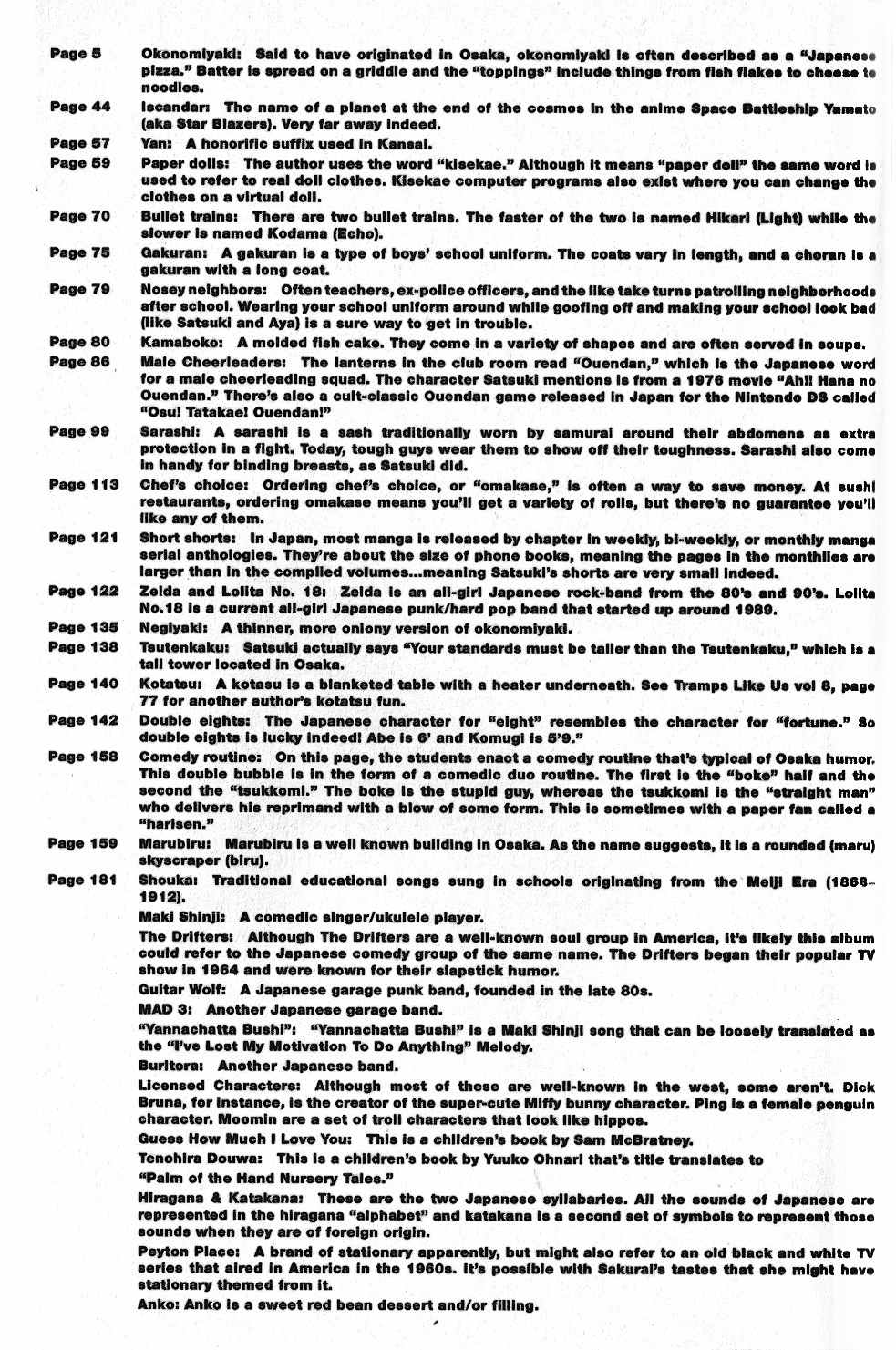 Page 5 Okonomiyaki: Said to have originated in Osaka, okonomiyaki is often described as a "Japanese pizza." Batter is spread on a griddle and the "toppings" include things from fish flakes to cheese to noodles.

Page 44 Iscandar: The name of a planet at the end of the cosmos in the anime Space Battleship Yamato (aka Star Blazers). Very far away indeed.

Page 57 Yan: A honorific suffix used in Kansai.

Page 59 Paper dolls: The author uses the word "kisekae." Although it means "paper doll" the same word is used to refer to real doll clothes. Kisekae computer programs also exist where you can change the clothes on a virtual doll.

Page 70 Bullet trains: There are two bullet trains. The faster of the two is named Hikari (Light) while the slower is named Kodama (Echo).

Page 75 Gakuran: A gakuran is a type of boys' school uniform. The coats vary in length, and a choran is a gakuran with a long coat.

Page 79 Nosey neighbors: Often teachers, ex-police officers, and the like take turns patrolling neighborhoods after school. Wearing your school uniform around while goofing off and making your school look bad (like Satsuki and Aya) is a sure way to get in trouble.

Page 80 Kamaboko: A molded fish cake. They come in a variety of shapes and are often served in soups.

Page 86 Male Cheerleaders: The lanterns in the club room read "Ouendan," which is the Japanese word for a male cheerleading squad. The character Satsuki mentions is from a 1976 movie "Ah!! Hana no Ouendan." There's also a cult-classic Ouendan game released in Japan for the Nintendo DS called "Osu! Tatakae! Ouendan!"

Page 99 Sarashi: A sarashi is a sash traditionally worn by samurai around their abdomens as extra protection in a fight. Today, tough guys wear them to show off their toughness. Sarashi also come in handy for binding breasts, as Satsuki did.

Page 113 Chef's choice: Ordering chef's choice, or "omakase," is often a way to save money. At sushi restaurants, ordering omakase means you'll get a variety of rolls, but there's no guarantee you'll like any of them.

Page 121 Short shorts: In Japan, most manga is released by chapter in weekly, bi-weekly, or monthly manga serial anthologies. They're about the size of phone books, meaning the pages in the monthlies are larger than in the compiled volumes...meaning Satsuki's shorts are very small indeed.

Page 122 Zelda and Lolita No. 18: Zelda is an all-girl Japanese rock-band from the 80's and 90's. Lolita No.18 is a current all-girl Japanese punk/hard pop band that started up around 1989.

Page 135 Negiyaki: A thinner, more oniony version of okonomiyaki.

Page 138 Tsutenkaku: Satsuki actually says "Your standards must be taller than the Tsutenkaku," which is a tall tower located in Osaka.

Page 140 Kotatsu: A kotasu is a blanketed table with a heater underneath. See Tramps Like Us vol 8, page 77 for another author's kotatsu fun.

Page 142 Double eights: The Japanese character for "eight" resembles the character for "fortune." So double eights is lucky indeed! Abe is 6' and Komugi is 5'9."

Page 158 Comedy routine: On this page, the students enact a comedy routine that's typical of Osaka humor. This double bubble is in the form of a comedic duo routine. The first is the "boke" half and the second the "tsukkomi." The boke is the stupid guy, whereas the tsukkomi is the "straight man" who delivers his reprimand with a blow of some form. This is sometimes with a paper fan called a "harisen."

Page 159 Marubiru: Marubiru is a well known building in Osaka. As the name suggests, it is a rounded (maru) skyscraper (biru).

Page 181 Shouka: Traditional educational songs sung in schools originating from the Meiji Era (1868–1912).

Maki Shinji: A comedic singer/ukulele player.

The Drifters: Although The Drifters are a well-known soul group in America, it's likely this album could refer to the Japanese comedy group of the same name. The Drifters began their popular TV show in 1964 and were known for their slapstick humor.

Guitar Wolf: A Japanese garage punk band, founded in the late 80s.

MAD 3: Another Japanese garage band.

"Yannachatta Bushi": "Yannachatta Bushi" is a Maki Shinji song that can be loosely translated as the "I've Lost My Motivation To Do Anything" Melody.

Buritora: Another Japanese band.

Licensed Characters: Although most of these are well-known in the west, some aren't. Dick Bruna, for instance, is the creator of the super-cute Miffy bunny character. Ping is a female penguin character. Moomin are a set of troll characters that look like hippos.

Guess How Much I Love You: This is a children's book by Sam McBratney.

Tenohira Douwa: This is a children's book by Yuuko Ohnari that's title translates to "Palm of the Hand Nursery Tales."

Hiragana & Katakana: These are the two Japanese syllabaries. All the sounds of Japanese are represented in the hiragana "alphabet" and katakana is a second set of symbols to represent those sounds when they are of foreign origin.

Peyton Place: A brand of stationary apparently, but might also refer to an old black and white TV series that aired in America in the 1960s. It's possible with Sakurai's tastes that she might have stationary themed from it.

Anko: Anko is a sweet red bean dessert and/or filling.